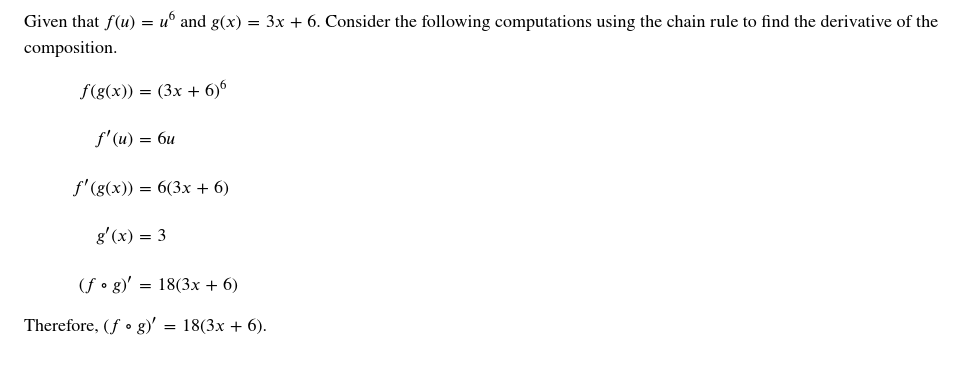 Given that $f(u) = u^6$ and $g(x) = 3x + 6$. Consider the following computations using the chain rule to find the derivative of the composition.

$f(g(x)) = (3x + 6)^6$

$f'(u) = 6u$

$f'(g(x)) = 6(3x + 6)$

$g'(x) = 3$

$(f \circ g)' = 18(3x + 6)$

Therefore, $(f \circ g)' = 18(3x + 6)$.